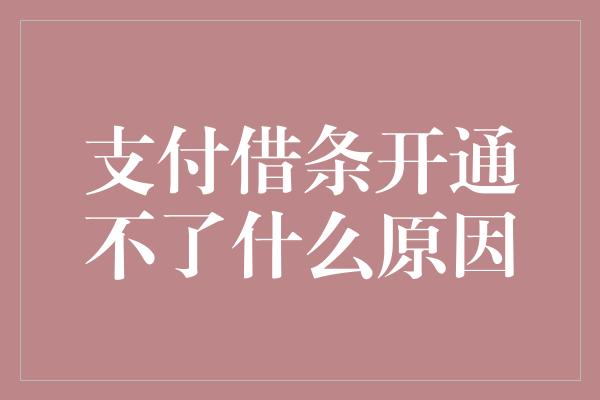 支付借条开通不了什么原因